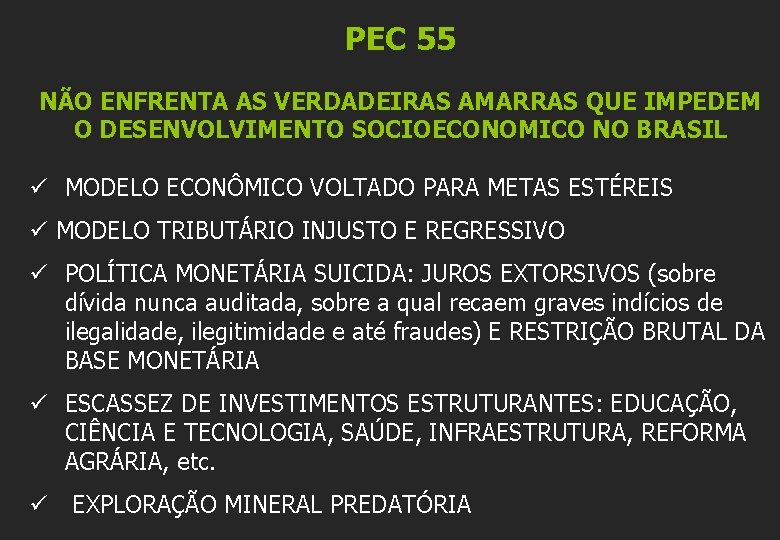 PEC 55

NÃO ENFRENTA AS VERDADEIRAS AMARRAS QUE IMPEDEM O DESENVOLVIMENTO SOCIOECONOMICO NO BRASIL

✓ MODELO ECONÔMICO VOLTADO PARA METAS ESTÉREIS

✓ MODELO TRIBUTÁRIO INJUSTO E REGRESSIVO

✓ POLÍTICA MONETÁRIA SUICIDA: JUROS EXTORSIVOS (sobre dívida nunca auditada, sobre a qual recaem graves indícios de ilegalidade, ilegitimidade e até fraudes) E RESTRIÇÃO BRUTAL DA BASE MONETÁRIA

✓ ESCASSEZ DE INVESTIMENTOS ESTRUTURANTES: EDUCAÇÃO, CIÊNCIA E TECNOLOGIA, SAÚDE, INFRAESTRUTURA, REFORMA AGRÁRIA, etc.

✓ EXPLORAÇÃO MINERAL PREDATÓRIA